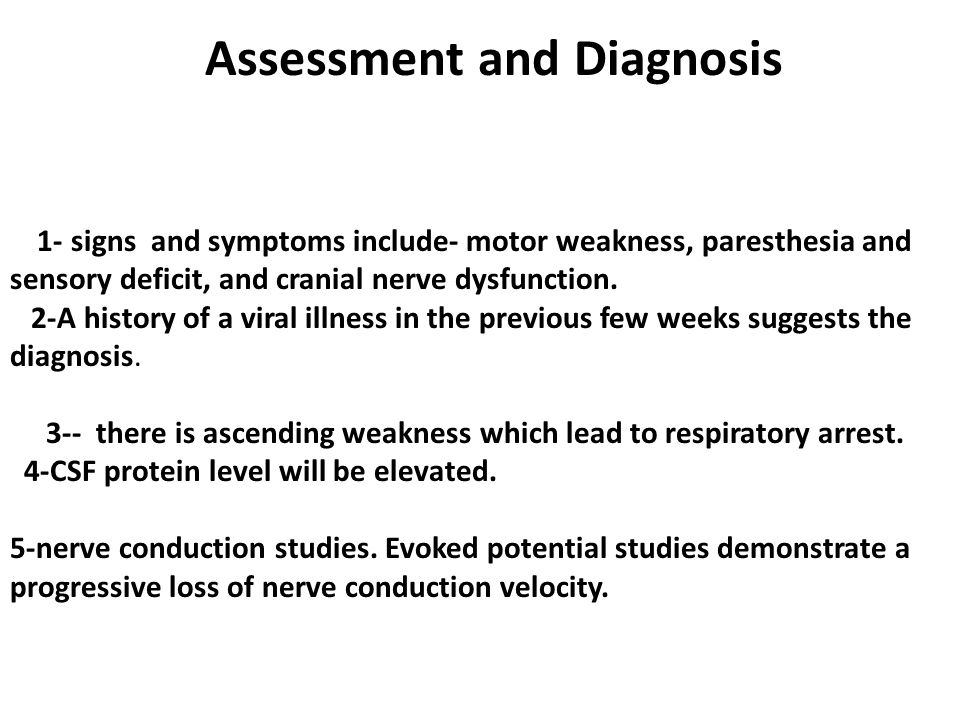 Assessment and Diagnosis

1- signs and symptoms include- motor weakness, paresthesia and sensory deficit, and cranial nerve dysfunction.
2-A history of a viral illness in the previous few weeks suggests the diagnosis.

3-- there is ascending weakness which lead to respiratory arrest.
4-CSF protein level will be elevated.

5-nerve conduction studies. Evoked potential studies demonstrate a progressive loss of nerve conduction velocity.